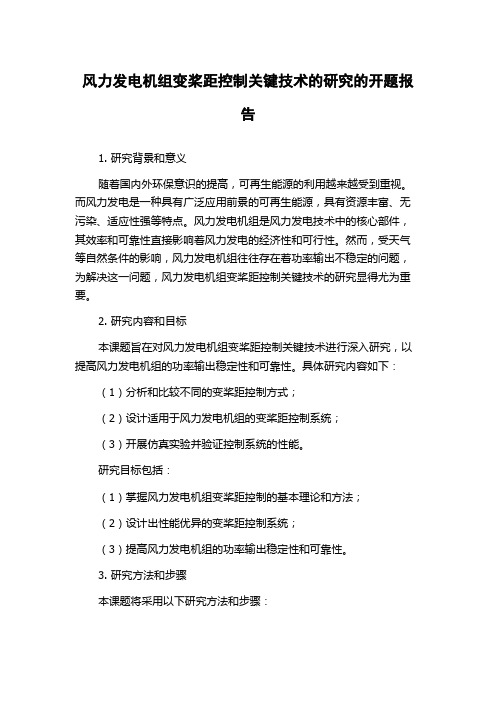 风力发电机组变桨距控制关键技术的研究的开题报告

1. 研究背景和意义

随着国内外环保意识的提高，可再生能源的利用越来越受到重视。而风力发电是一种具有广泛应用前景的可再生能源，具有资源丰富、无污染、适应性强等特点。风力发电机组是风力发电技术中的核心部件，其效率和可靠性直接影响着风力发电的经济性和可行性。然而，受天气等自然条件的影响，风力发电机组往往存在着功率输出不稳定的问题，为解决这一问题，风力发电机组变桨距控制关键技术的研究显得尤为重要。

2. 研究内容和目标

本课题旨在对风力发电机组变桨距控制关键技术进行深入研究，以提高风力发电机组的功率输出稳定性和可靠性。具体研究内容如下：

（1）分析和比较不同的变桨距控制方式；

（2）设计适用于风力发电机组的变桨距控制系统；

（3）开展仿真实验并验证控制系统的性能。

研究目标包括：

（1）掌握风力发电机组变桨距控制的基本理论和方法；

（2）设计出性能优异的变桨距控制系统；

（3）提高风力发电机组的功率输出稳定性和可靠性。

3. 研究方法和步骤

本课题将采用以下研究方法和步骤：